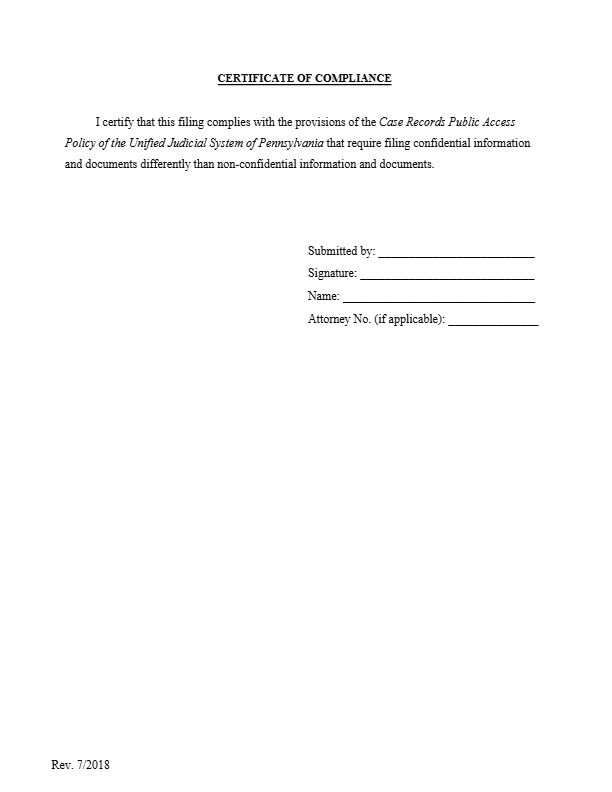 CERTIFICATE OF COMPLIANCE

I certify that this filing complies with the provisions of the Case Records Public Access Policy of the Unified Judicial System of Pennsylvania that require filing confidential information and documents differently than non-confidential information and documents.

Submitted by: ____
Signature: ____
Name: ____
Attorney No. (if applicable): ____

Rev. 7/2018